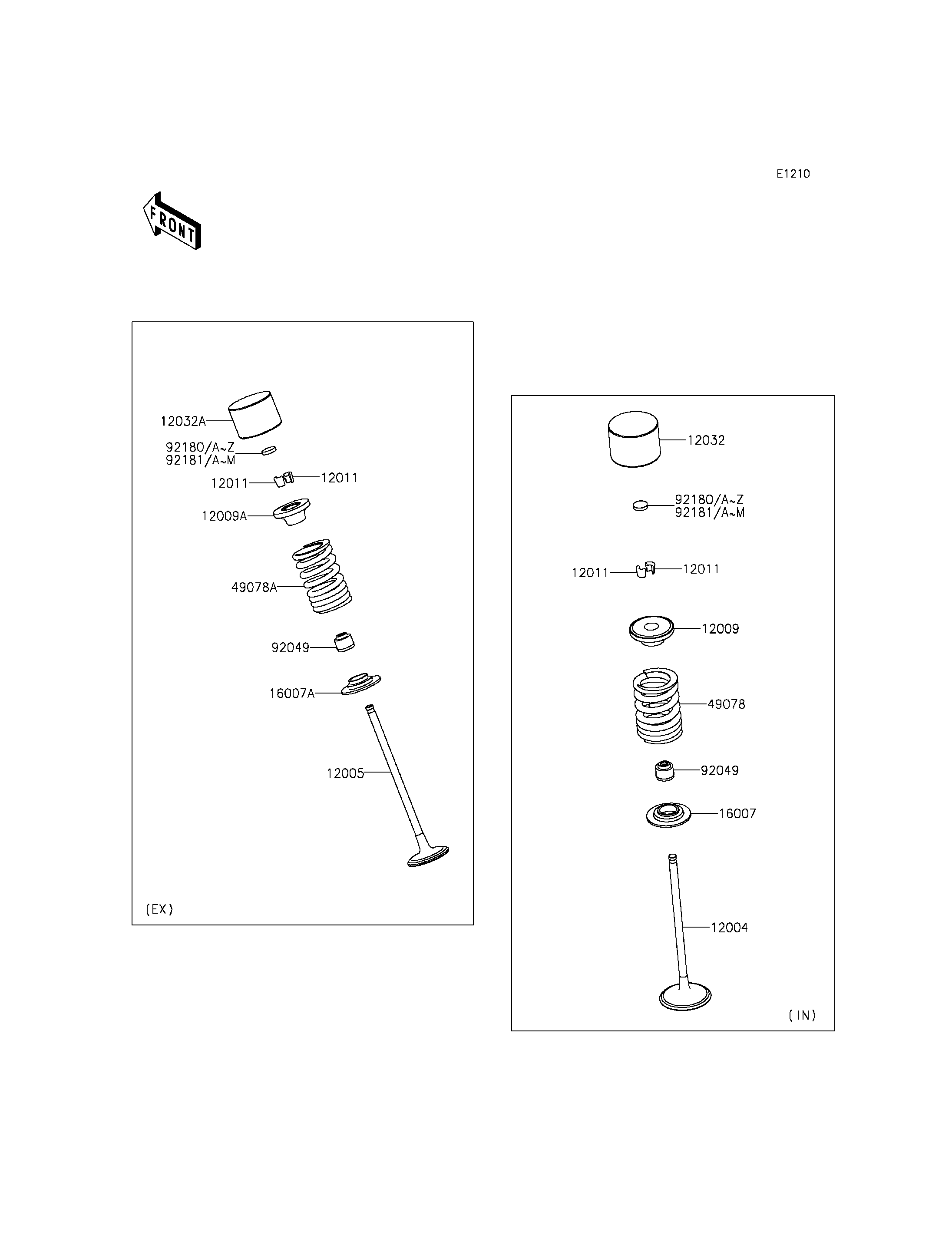 E1210

FRONT

12032A
92180/A~Z
92181/A~M
12011
12011
12009A
49078A
92049
16007A
12005
(EX)

12032
92180/A~Z
92181/A~M
12011
12011
12009
49078
92049
16007
12004
(IN)